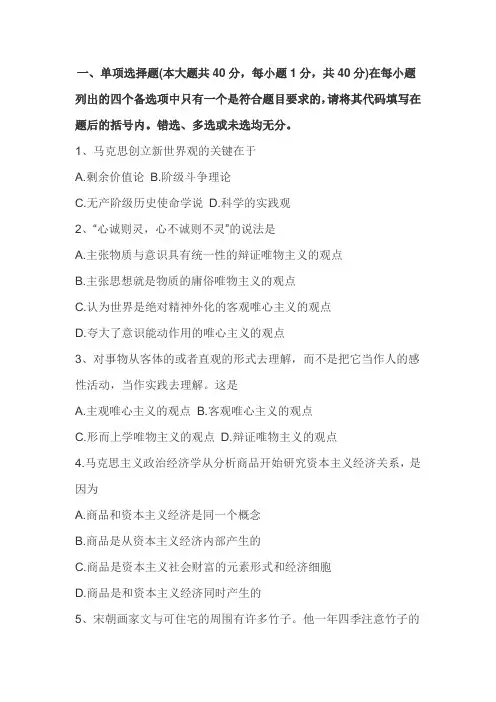 一、单项选择题(本大题共 40 分，每小题 1 分，共 40 分)在每小题列出的四个备选项中只有一个是符合题目要求的，请将其代码填写在题后的括号内。错选、多选或未选均无分。

1、马克思创立新世界观的关键在于

A.剩余价值论 B.阶级斗争理论

C.无产阶级历史使命学说 D.科学的实践观

2、“心诚则灵，心不诚则不灵”的说法是

A.主张物质与意识具有统一性的辩证唯物主义的观点

B.主张思想就是物质的庸俗唯物主义的观点

C.认为世界是绝对精神外化的客观唯心主义的观点

D.夸大了意识能动作用的唯心主义的观点

3、对事物从客体的或者直观的形式去理解，而不是把它当作人的感性活动，当作实践去理解。这是

A.主观唯心主义的观点 B.客观唯心主义的观点

C.形而上学唯物主义的观点 D.辩证唯物主义的观点

4.马克思主义政治经济学从分析商品开始研究资本主义经济关系，是因为

A.商品和资本主义经济是同一个概念

B.商品是从资本主义经济内部产生的

C.商品是资本主义社会财富的元素形式和经济细胞

D.商品是和资本主义经济同时产生的

5、宋朝画家文与可住宅的周围有许多竹子。他一年四季注意竹子的